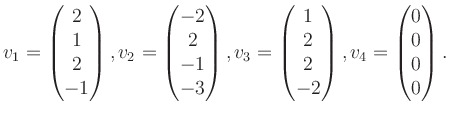 $v_1 = \begin{pmatrix} 2 \\ 1 \\ 2 \\ -1 \end{pmatrix}, v_2 = \begin{pmatrix} -2 \\ 2 \\ -1 \\ -3 \end{pmatrix}, v_3 = \begin{pmatrix} 1 \\ 2 \\ 2 \\ -2 \end{pmatrix}, v_4 = \begin{pmatrix} 0 \\ 0 \\ 0 \\ 0 \end{pmatrix}.$